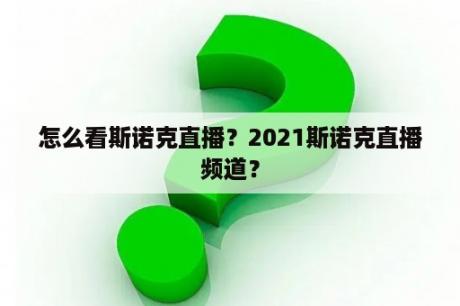 怎么看斯诺克直播？2021斯诺克直播频道？